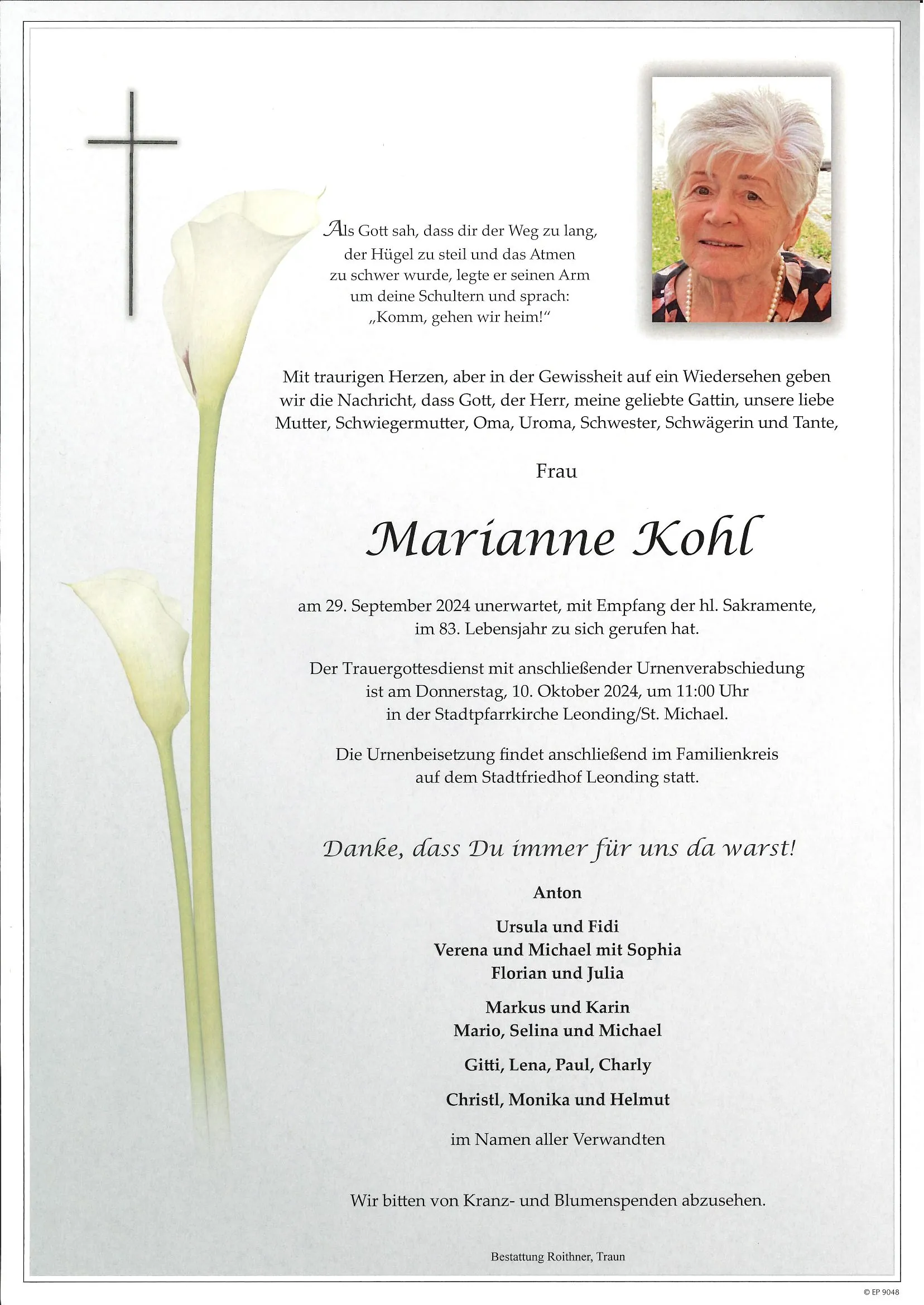 Als Gott sah, dass dir der Weg zu lang, der Hügel zu steil und das Atmen zu schwer wurde, legte er seinen Arm um deine Schultern und sprach: „Komm, gehen wir heim!“

Mit traurigen Herzen, aber in der Gewissheit auf ein Wiedersehen geben wir die Nachricht, dass Gott, der Herr, meine geliebte Gattin, unsere liebe Mutter, Schwiegermutter, Oma, Uroma, Schwester, Schwägerin und Tante,

Frau

Marianne Kohl

am 29. September 2024 unerwartet, mit Empfang der hl. Sakramente, im 83. Lebensjahr zu sich gerufen hat.

Der Trauergottesdienst mit anschließender Urnenverabschiedung ist am Donnerstag, 10. Oktober 2024, um 11:00 Uhr in der Stadtpfarrkirche Leonding/St. Michael.

Die Urnenbeisetzung findet anschließend im Familienkreis auf dem Stadtfriedhof Leonding statt.

Danke, dass Du immer für uns da warst!

Anton

Ursula und Fidi
Verena und Michael mit Sophia
Florian und Julia

Markus und Karin
Mario, Selina und Michael

Gitti, Lena, Paul, Charly

Christl, Monika und Helmut

im Namen aller Verwandten

Wir bitten von Kranz- und Blumenspenden abzusehen.

Bestattung Roithner, Traun

© EP 9048